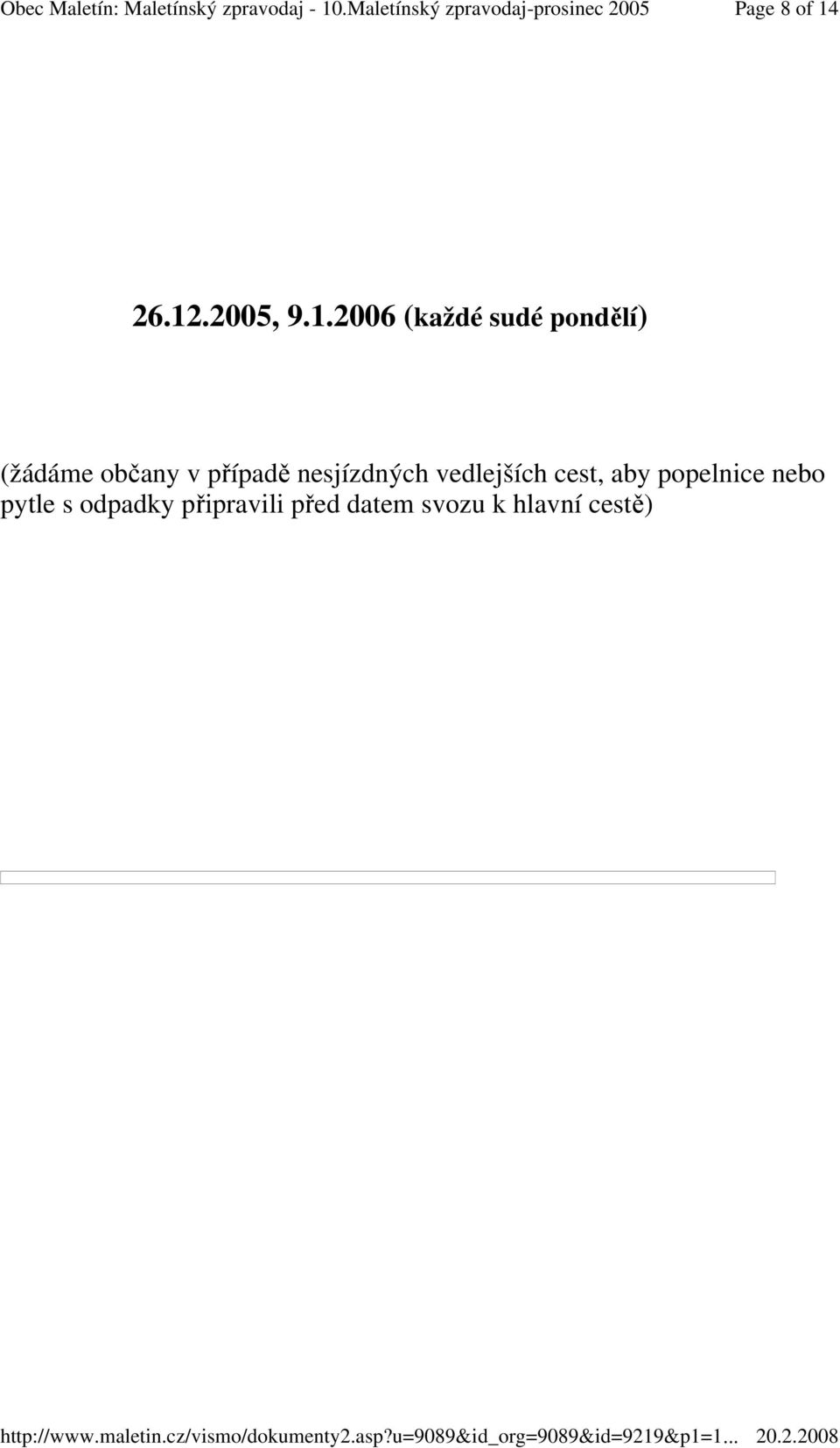 Obec Maletín: Maletínský zpravodaj - 10.Maletínský zpravodaj-prosinec 2005 Page 8 of 14

26.12.2005, 9.1.2006 (každé sudé pondělí)

(žádáme občany v případě nesjízdných vedlejších cest, aby popelnice nebo pytle s odpadky připravili před datem svozu k hlavní cestě)

http://www.maletin.cz/vismo/dokumenty2.asp?u=9089&id_org=9089&id=9219&p1=1... 20.2.2008